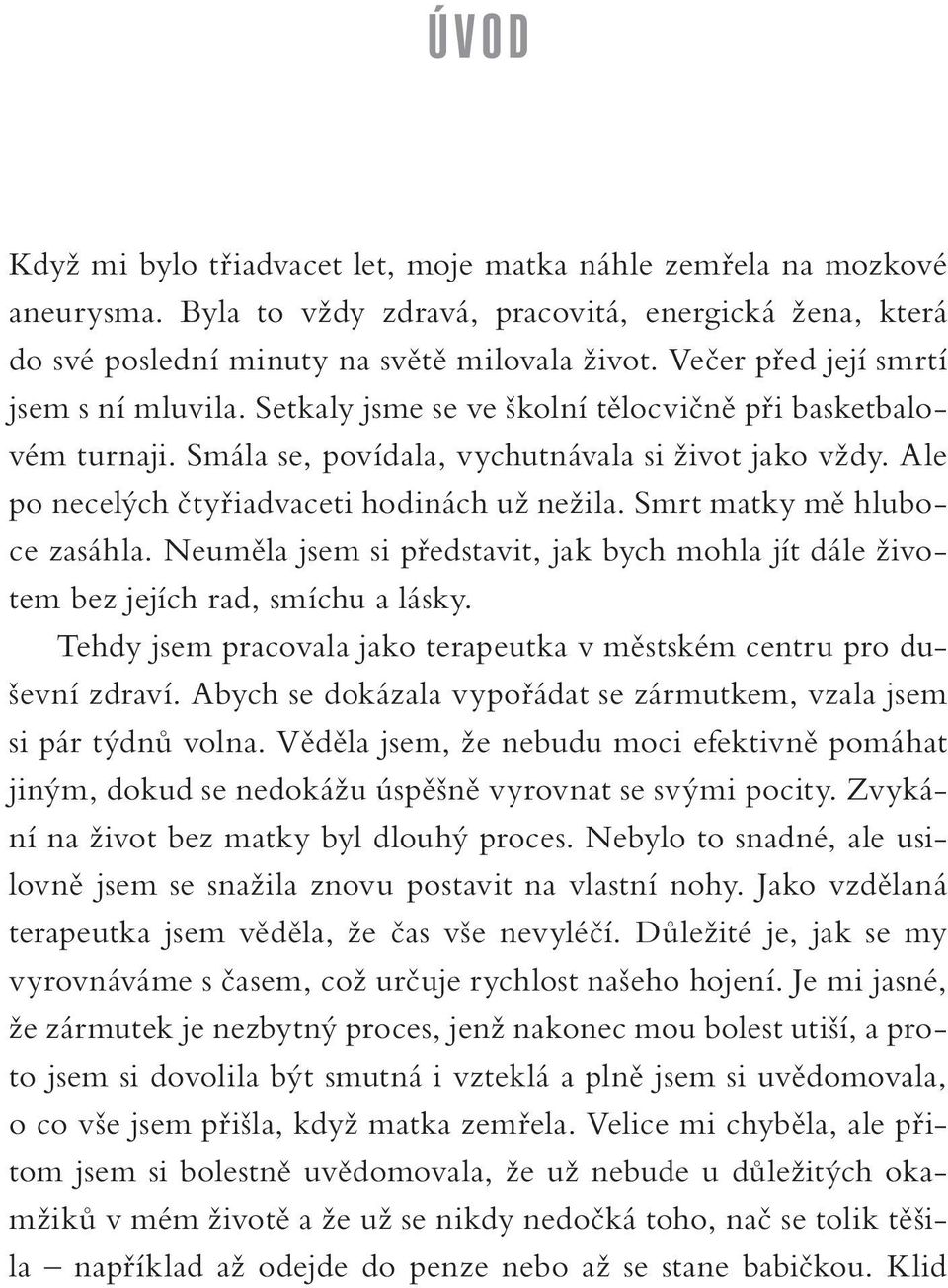 ÚVOD

Když mi bylo třiadvacet let, moje matka náhle zemřela na mozkové aneurysma. Byla to vždy zdravá, pracovitá, energická žena, která do své poslední minuty na světě milovala život. Večer před její smrtí jsem s ní mluvila. Setkaly jsme se ve školní tělocvičně při basketbalovém turnaji. Smála se, povídala, vychutnávala si život jako vždy. Ale po necelých čtyřiadvaceti hodinách už nežila. Smrt matky mě hluboce zasáhla. Neuměla jsem si představit, jak bych mohla jít dále životem bez jejích rad, smíchu a lásky.

Tehdy jsem pracovala jako terapeutka v městském centru pro duševní zdraví. Abych se dokázala vypořádat se zármutkem, vzala jsem si pár týdnů volna. Věděla jsem, že nebudu moci efektivně pomáhat jiným, dokud se nedokážu úspěšně vyrovnat se svými pocity. Zvykání na život bez matky byl dlouhý proces. Nebylo to snadné, ale usilovně jsem se snažila znovu postavit na vlastní nohy. Jako vzdělaná terapeutka jsem věděla, že čas vše nevyléčí. Důležité je, jak se my vyrovnáváme s časem, což určuje rychlost našeho hojení. Je mi jasné, že zármutek je nezbytný proces, jenž nakonec mou bolest utiší, a proto jsem si dovolila být smutná i vzteklá a plně jsem si uvědomovala, o co vše jsem přišla, když matka zemřela. Velice mi chyběla, ale přitom jsem si bolestně uvědomovala, že už nebude u důležitých okamžiků v mém životě a že už se nikdy nedočká toho, nač se tolik těšila – například až odejde do penze nebo až se stane babičkou. Klid